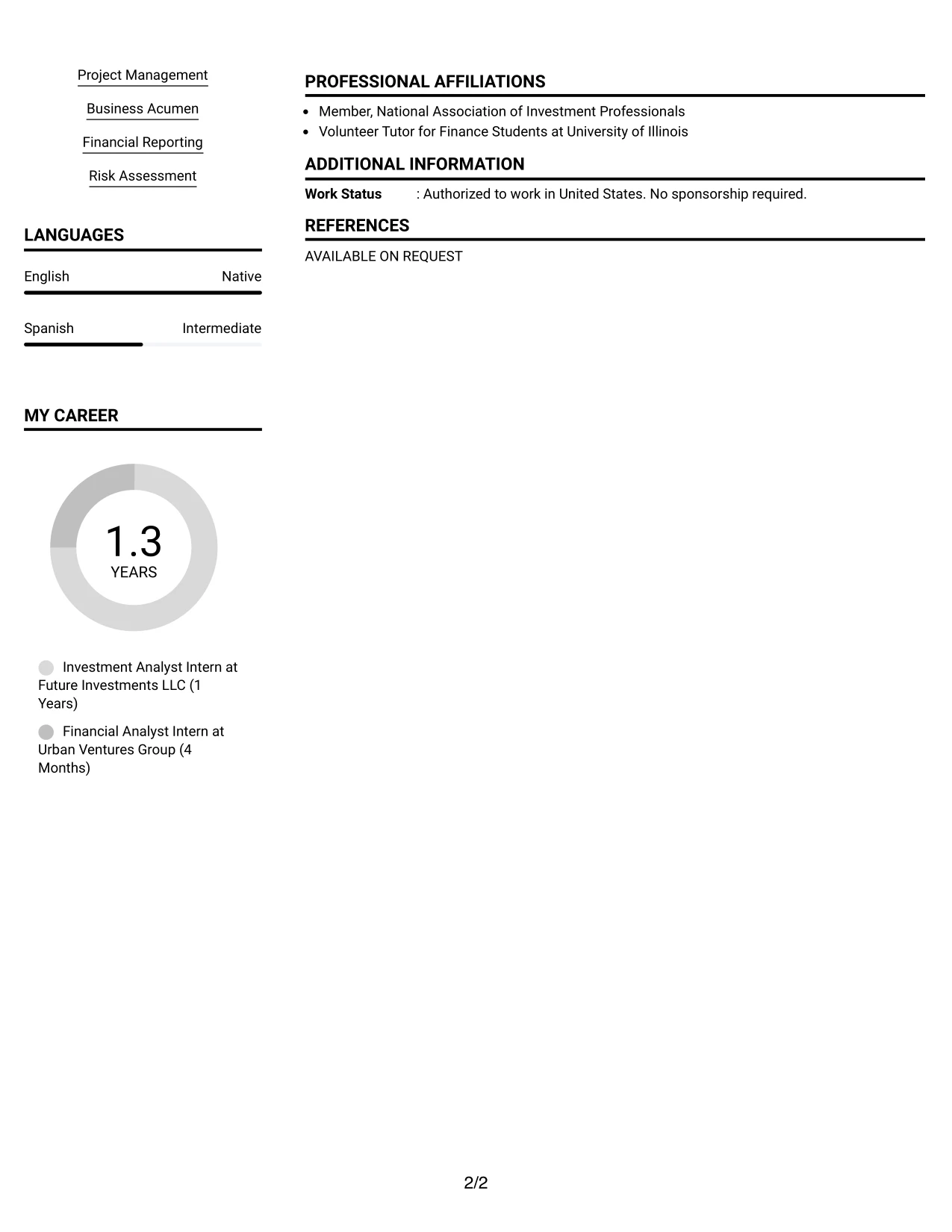 Project Management

Business Acumen

Financial Reporting

Risk Assessment

LANGUAGES

English Native

Spanish Intermediate

MY CAREER

1.3
YEARS

Investment Analyst Intern at Future Investments LLC (1 Years)

Financial Analyst Intern at Urban Ventures Group (4 Months)

PROFESSIONAL AFFILIATIONS

• Member, National Association of Investment Professionals
• Volunteer Tutor for Finance Students at University of Illinois

ADDITIONAL INFORMATION

Work Status : Authorized to work in United States. No sponsorship required.

REFERENCES

AVAILABLE ON REQUEST

2/2